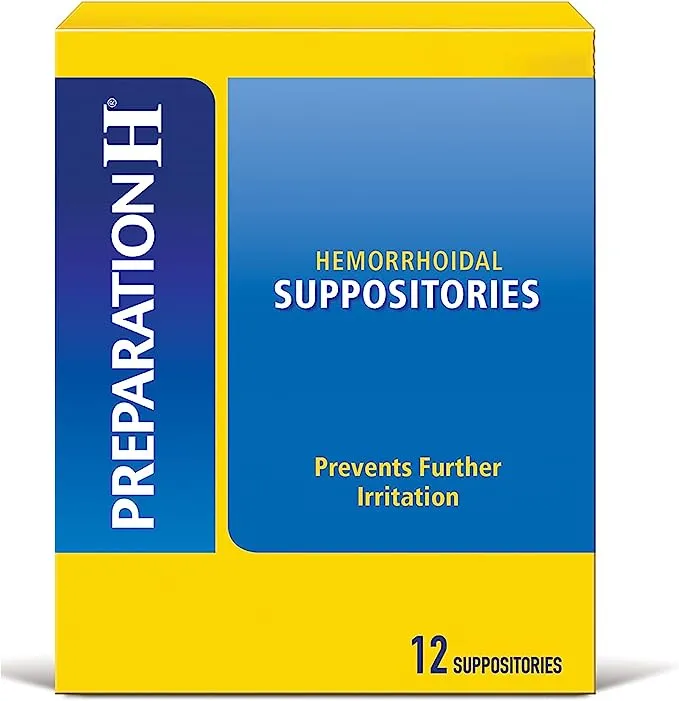 PREPARATION H®

HEMORRHOIDAL
SUPPOSITORIES

Prevents Further Irritation

12 SUPPOSITORIES